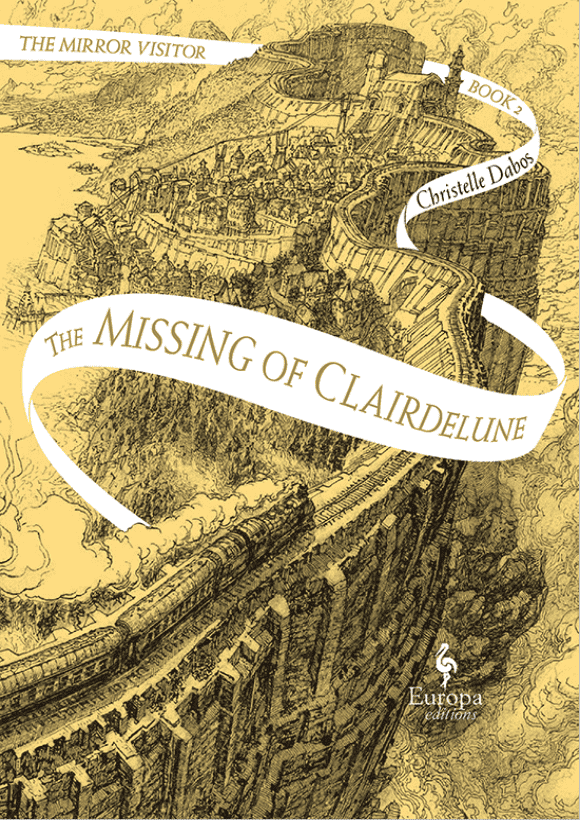 THE MIRROR VISITOR

BOOK 2

Christelle Dabos

THE MISSING OF CLAIRDELUNE

Europa editions